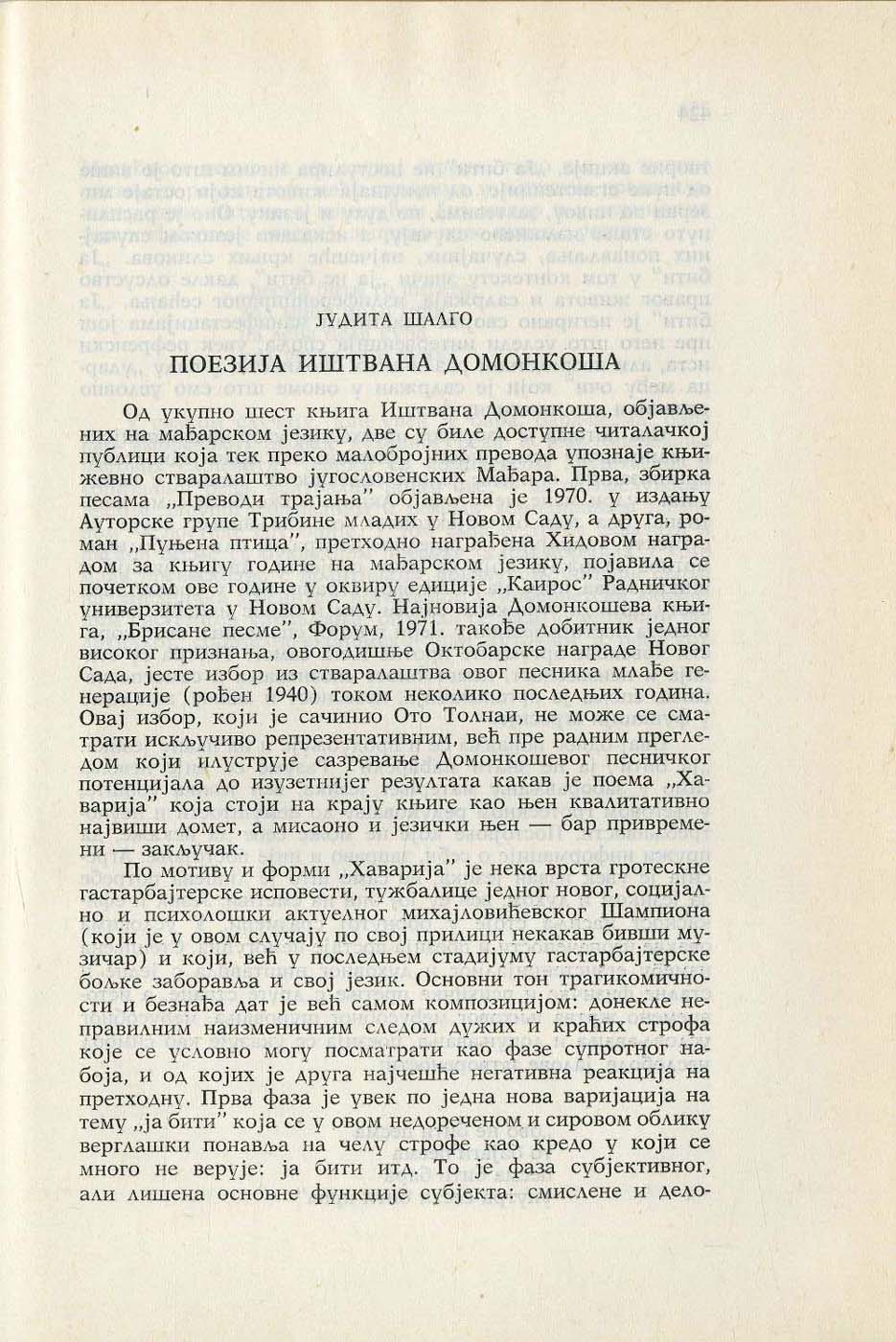 ЈУДИТА ШАЛГО

ПОЕЗИЈА ИШТВАНА ДОМОНКОША

Од укупно шест књига Иштвана Домонкоша, објављених на мађарском језику, две су биле доступне читалачкој публици која тек преко малобројних превода упознаје књижевно стваралаштво југословенских Мађара. Прва, збирка песама „Преводи трајања" објављена је 1970. у издању Ауторске групе Трибине младих у Новом Саду, а друга, роман „Пуњена птица", претходно награђена Хидовом наградом за књигу године на мађарском језику, појавила се почетком ове године у оквиру едиције „Каирос" Радничког универзитета у Новом Саду. Најновија Домонкошева књига, „Брисане песме", Форум, 1971. такође добитник једног високог признања, овогодишње Октобарске награде Новог Сада, јесте избор из стваралаштва овог песника млађе генерације (рођен 1940) током неколико последњих година. Овај избор, који је сачинио Ото Толнаи, не може се сматрати искључиво репрезентативним, већ пре радним прегледом који илуструје сазревање Домонкошевог песничког потенцијала до изузетнијег резултата какав је поема „Хаварија" која стоји на крају књиге као њен квалитативно највиши домет, а мисаоно и језички њен — бар привремени — закључак.

По мотиву и форми „Хаварија" је нека врста гротескне гастарбајтерске исповести, тужбалице једног новог, социјално и психолошки актуелног михајловићевског Шампиона (који је у овом случају по свој прилици некакав бивши музичар) и који, већ у последњем стадијуму гастарбајтерске бољке заборавља и свој језик. Основни тон трагикомичности и безнађа дат је већ самом композицијом: донекле неправилним наизменичним следом дужих и краћих строфа које се условно могу посматрати као фазе супротног набоја, и од којих је друга најчешће негативна реакција на претходну. Прва фаза је увек по једна нова варијација на тему „ја бити" која се у овом недореченом и сировом облику верглашки понавља на челу строфе као кредо у који се много не верује: ја бити итд. То је фаза субјективног, али лишена основне функције субјекта: смислене и дело-